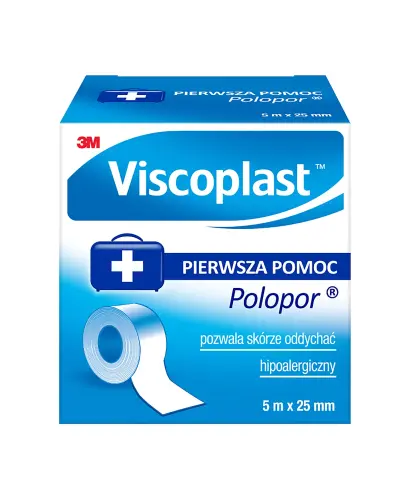 PIERWSZA POMOC
Polopor ®

5 m x 25 mm

3M

Viscoplast™

PIERWSZA POMOC
Polopor ®

pozwala skórze oddychać

hipoalergiczny

5 m x 25 mm